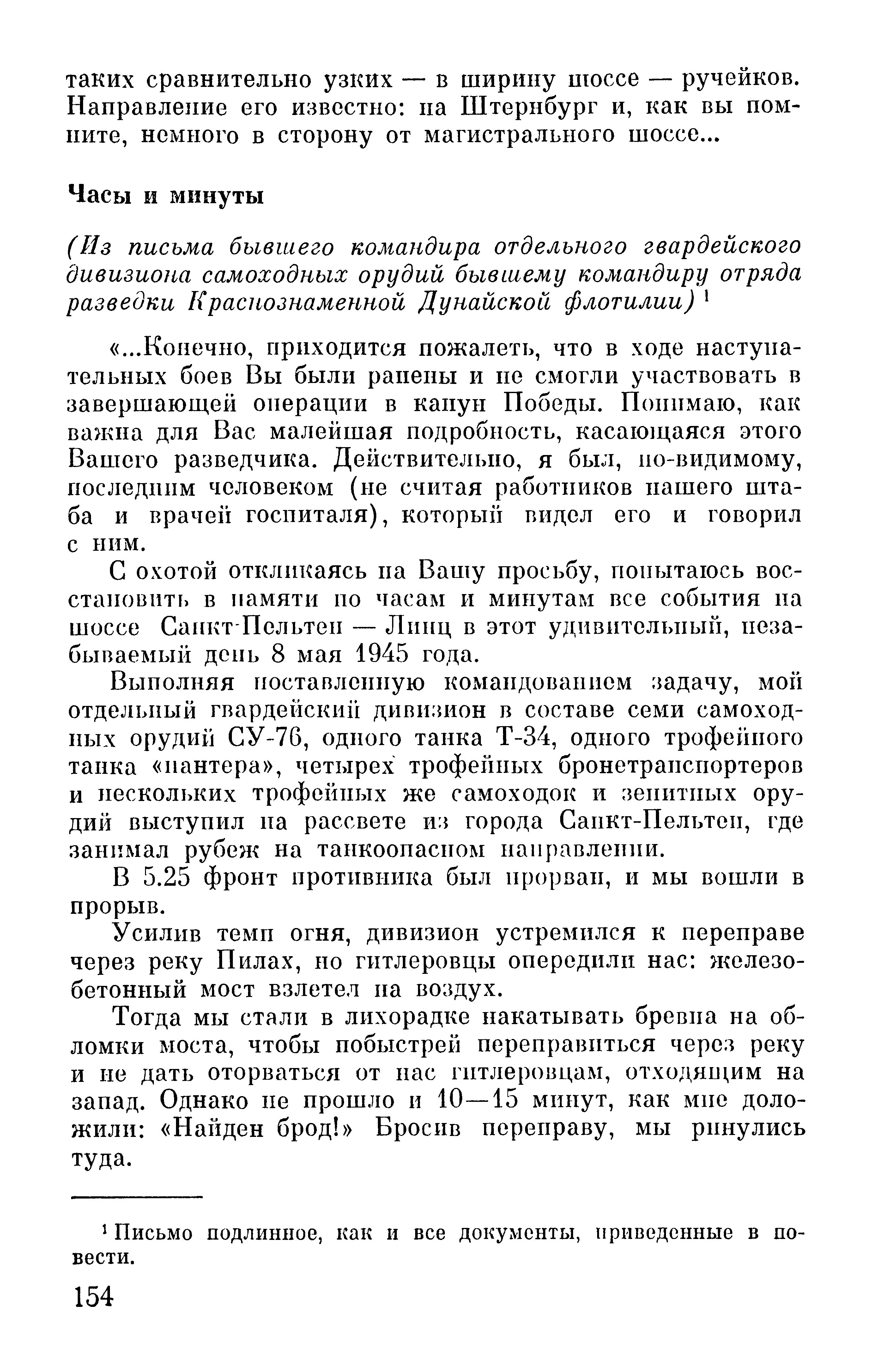 таких сравнительно узких — в ширину шоссе — ручейков. Направление его известно: на Штернбург и, как вы помните, немного в сторону от магистрального шоссе...

Часы и минуты

(Из письма бывшего командира отдельного гвардейского дивизиона самоходных орудий бывшему командиру отряда разведки Краснознаменной Дунайской флотилии) $^1$

«...Конечно, приходится пожалеть, что в ходе наступательных боев Вы были ранены и не смогли участвовать в завершающей операции в канун Победы. Понимаю, как важна для Вас малейшая подробность, касающаяся этого Вашего разведчика. Действительно, я был, по-видимому, последним человеком (не считая работников нашего штаба и врачей госпиталя), который видел его и говорил с ним.

С охотой откликаясь на Вашу просьбу, попытаюсь восстановить в памяти по часам и минутам все события на шоссе Санкт-Пельтен — Линц в этот удивительный, незабываемый день 8 мая 1945 года.

Выполняя поставленную командованием задачу, мой отдельный гвардейский дивизион в составе семи самоходных орудий СУ-76, одного танка Т-34, одного трофейного танка «пантера», четырех трофейных бронетранспортеров и нескольких трофейных же самоходок и зенитных орудий выступил на рассвете из города Санкт-Пельтен, где занимал рубеж на танкоопасном направлении.

В 5.25 фронт противника был прорван, и мы вошли в прорыв.

Усилив темп огня, дивизион устремился к переправе через реку Пилах, но гитлеровцы опередили нас: железобетонный мост взлетел на воздух.

Тогда мы стали в лихорадке накатывать бревна на обломки моста, чтобы побыстрей переправиться через реку и не дать оторваться от нас гитлеровцам, отходящим на запад. Однако не прошло и 10—15 минут, как мне доложили: «Найден брод!» Бросив переправу, мы ринулись туда.

$^1$ Письмо подлинное, как и все документы, приведенные в повести.

154